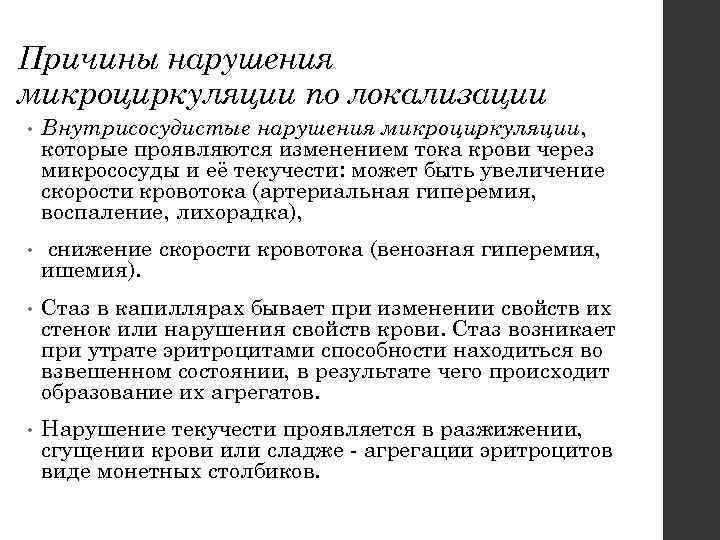 Причины нарушения микроциркуляции по локализации

• Внутрисосудистые нарушения микроциркуляции, которые проявляются изменением тока крови через микрососуды и её текучести: может быть увеличение скорости кровотока (артериальная гиперемия, воспаление, лихорадка),

• снижение скорости кровотока (венозная гиперемия, ишемия).

• Стаз в капиллярах бывает при изменении свойств их стенок или нарушения свойств крови. Стаз возникает при утрате эритроцитами способности находиться во взвешенном состоянии, в результате чего происходит образование их агрегатов.

• Нарушение текучести проявляется в разжижении, сгущении крови или сладже - агрегации эритроцитов виде монетных столбиков.